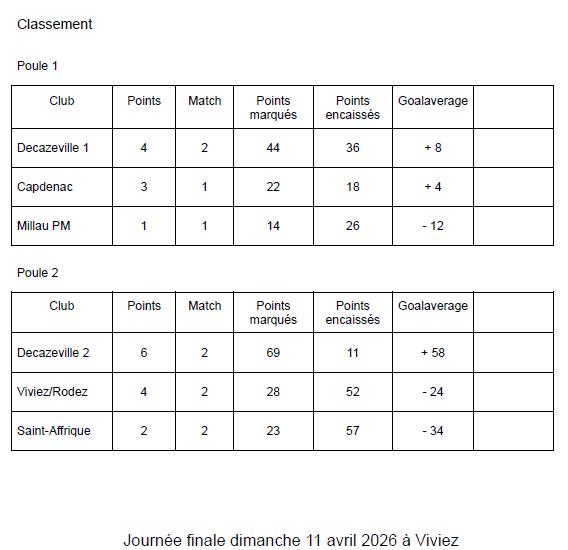 Classement

Poule 1

| Club | Points | Match | Points marqués | Points encaissés | Goalaverage | |
|---|---|---|---|---|---|---|
| Decazeville 1 | 4 | 2 | 44 | 36 | + 8 | |
| Capdenac | 3 | 1 | 22 | 18 | + 4 | |
| Millau PM | 1 | 1 | 14 | 26 | - 12 | |

Poule 2

| Club | Points | Match | Points marqués | Points encaissés | Goalaverage | |
|---|---|---|---|---|---|---|
| Decazeville 2 | 6 | 2 | 69 | 11 | + 58 | |
| Viviez/Rodez | 4 | 2 | 28 | 52 | - 24 | |
| Saint-Affrique | 2 | 2 | 23 | 57 | - 34 | |

Journée finale dimanche 11 avril 2026 à Viviez